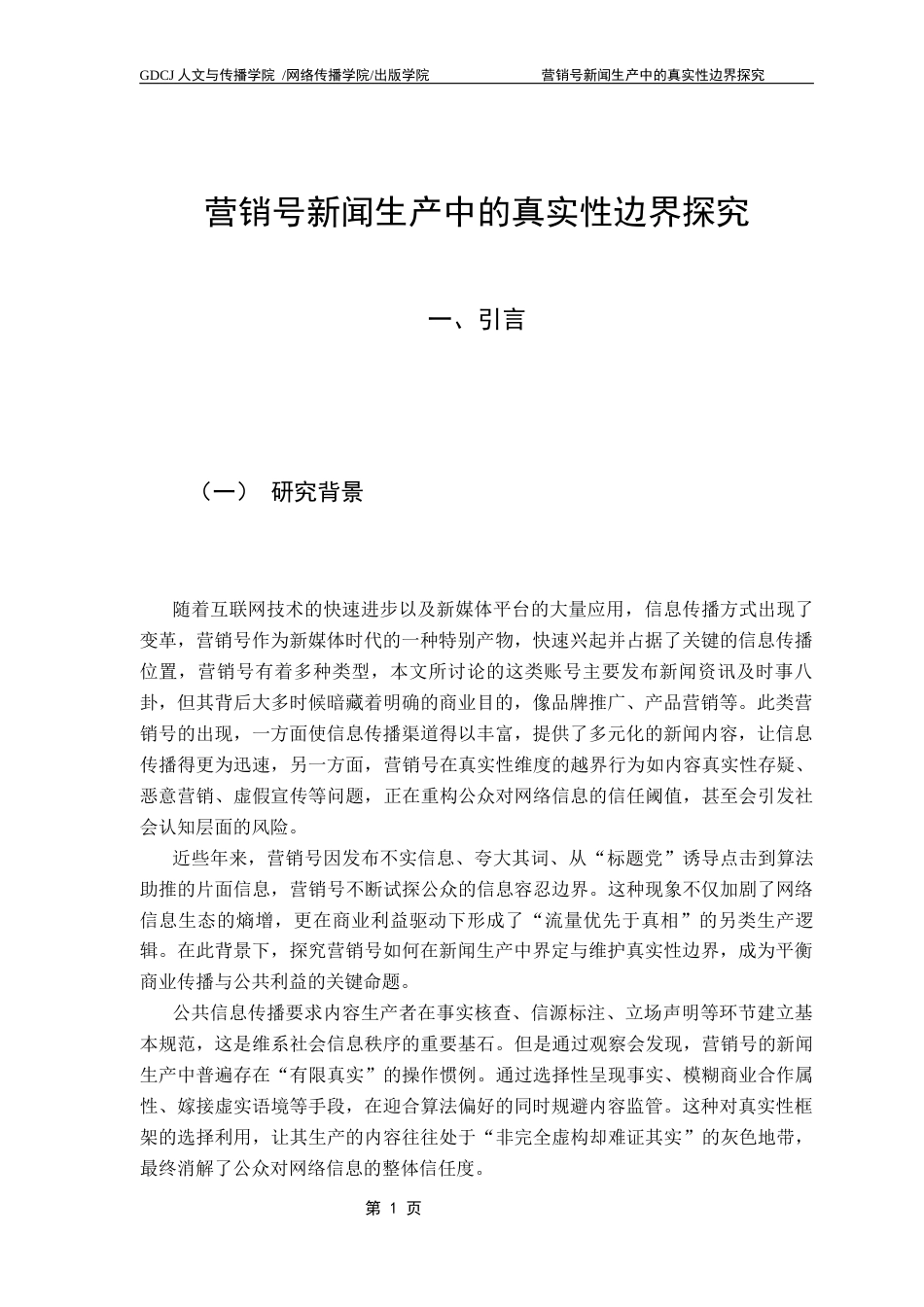 GDCJ 人文与传播学院 /网络传播学院/出版学院 营销号新闻生产中的真实性边界探究

营销号新闻生产中的真实性边界探究

一、引言

（一） 研究背景

随着互联网技术的快速进步以及新媒体平台的大量应用，信息传播方式出现了变革，营销号作为新媒体时代的一种特别产物，快速兴起并占据了关键的信息传播位置，营销号有着多种类型，本文所讨论的这类账号主要发布新闻资讯及时事八卦，但其背后大多时候暗藏着明确的商业目的，像品牌推广、产品营销等。此类营销号的出现，一方面使信息传播渠道得以丰富，提供了多元化的新闻内容，让信息传播得更为迅速，另一方面，营销号在真实性维度的越界行为如内容真实性存疑、恶意营销、虚假宣传等问题，正在重构公众对网络信息的信任阈值，甚至会引发社会认知层面的风险。

近些年来，营销号因发布不实信息、夸大其词、从“标题党”诱导点击到算法助推的片面信息，营销号不断试探公众的信息容忍边界。这种现象不仅加剧了网络信息生态的熵增，更在商业利益驱动下形成了“流量优先于真相”的另类生产逻辑。在此背景下，探究营销号如何在新闻生产中界定与维护真实性边界，成为平衡商业传播与公共利益的关键命题。

公共信息传播要求内容生产者在事实核查、信源标注、立场声明等环节建立基本规范，这是维系社会信息秩序的重要基石。但是通过观察会发现，营销号的新闻生产中普遍存在“有限真实”的操作惯例。通过选择性呈现事实、模糊商业合作属性、嫁接虚实语境等手段，在迎合算法偏好的同时规避内容监管。这种对真实性框架的选择利用，让其生产的内容往往处于“非完全虚构却难证其实”的灰色地带，最终消解了公众对网络信息的整体信任度。

第 1 页